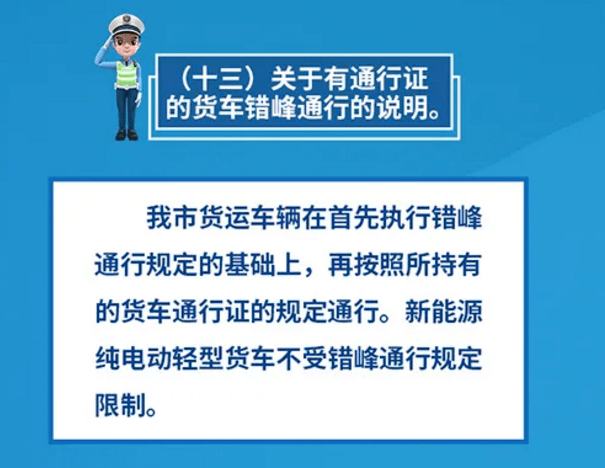 （十三）关于有通行证的货车错峰通行的说明。

我市货运车辆在首先执行错峰通行规定的基础上，再按照所持有的货车通行证的规定通行。新能源纯电动轻型货车不受错峰通行规定限制。